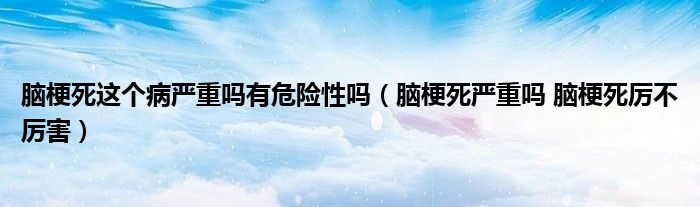 脑梗死这个病严重吗有危险性吗（脑梗死严重吗 脑梗死厉不厉害）